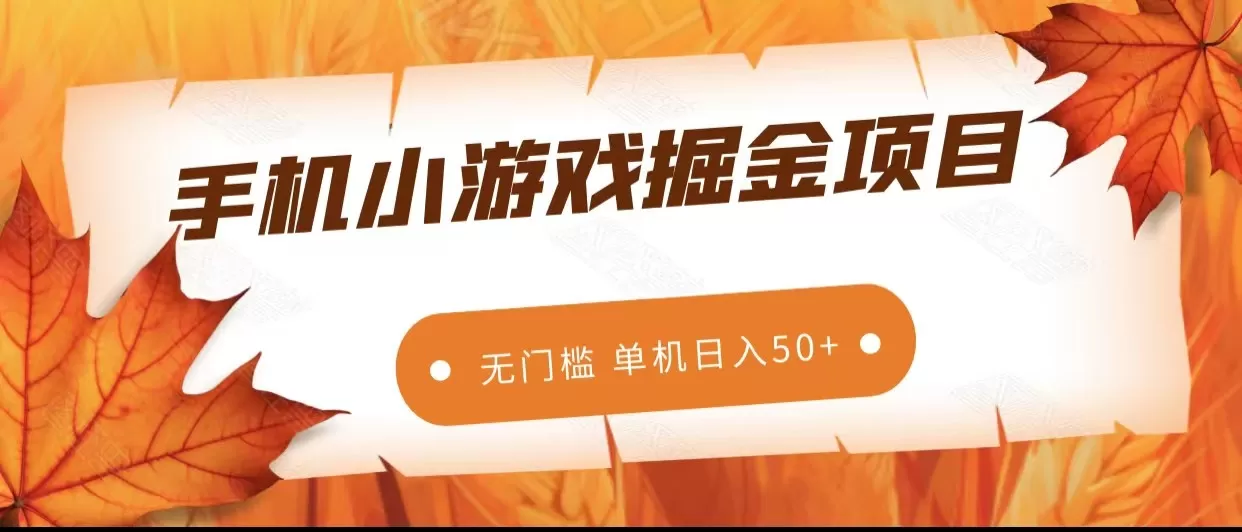 手机小游戏掘金项目

无门槛 单机日入50+